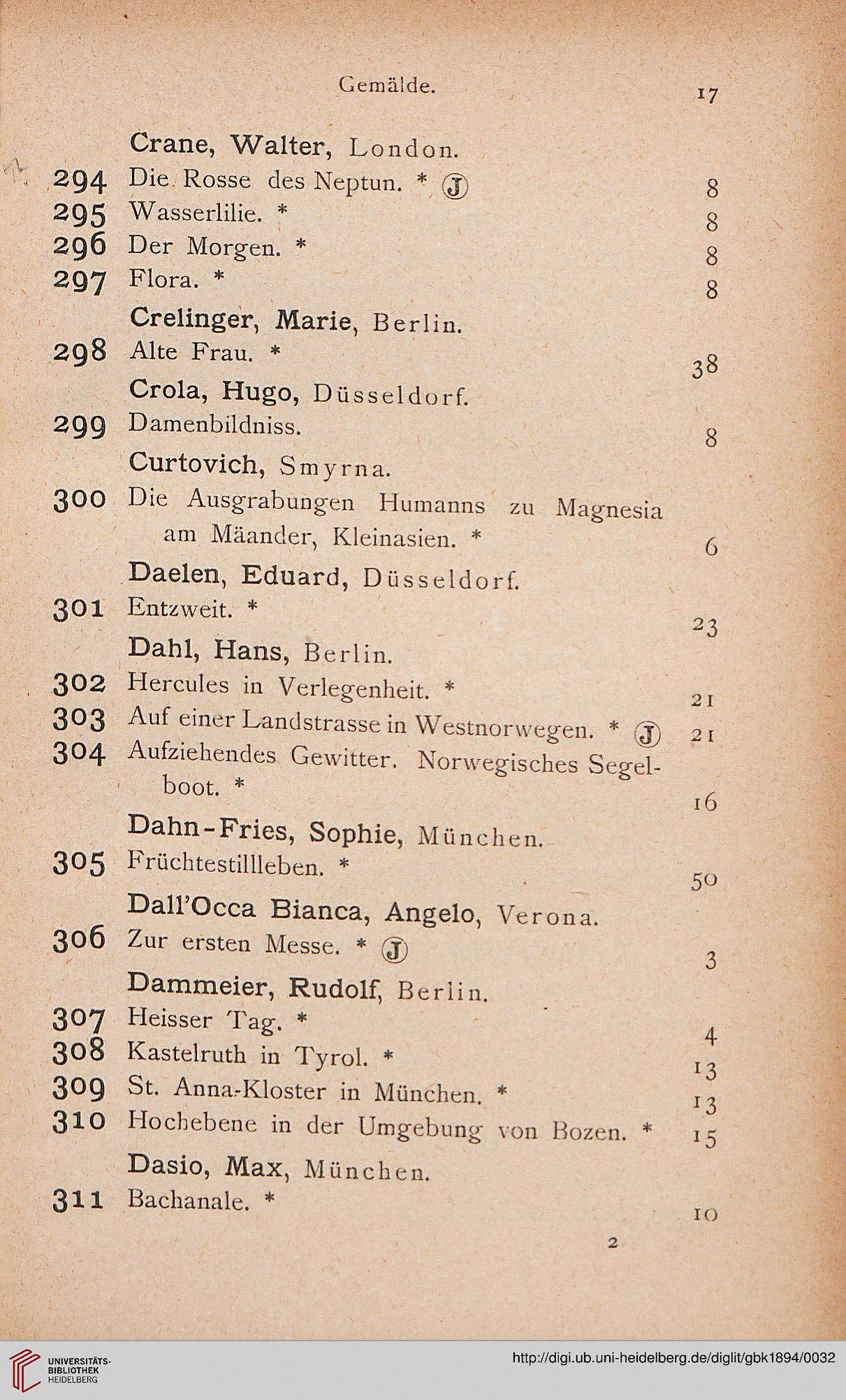 Gemälde. 17

Crane, Walter, London.
294 Die Rosse des Neptun. * Ⓙ 8
295 Wasserlilie. * 8
296 Der Morgen. * 8
297 Flora. * 8

Crelinger, Marie, Berlin.
298 Alte Frau. * 38

Crola, Hugo, Düsseldorf.
299 Damenbildniss. 8

Curtovich, Smyrna.
300 Die Ausgrabungen Humanns zu Magnesia am Mäander, Kleinasien. * 6

Daelen, Eduard, Düsseldorf.
301 Entzweit. * 23

Dahl, Hans, Berlin.
302 Hercules in Verlegenheit. * 21
303 Auf einer Landstrasse in Westnorwegen. * Ⓙ 21
304 Aufziehendes Gewitter. Norwegisches Segelboot. * 16

Dahn-Fries, Sophie, München.
305 Früchtestillleben. * 50

Dall'Occa Bianca, Angelo, Verona.
306 Zur ersten Messe. * Ⓙ 3

Dammeier, Rudolf, Berlin.
307 Heisser Tag. * 4
308 Kastelruth in Tyrol. * 13
309 St. Anna-Kloster in München. * 13
310 Hochebene in der Umgebung von Bozen. * 15

Dasio, Max, München.
311 Bachanale. * 10

2

UNIVERSITÄTS-BIBLIOTHEK HEIDELBERG
http://digi.ub.uni-heidelberg.de/diglit/gbk1894/0032